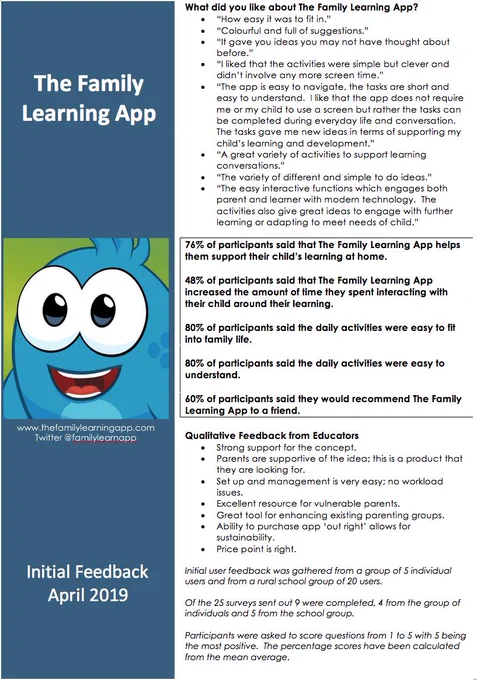 The Family Learning App

www.thefamilylearningapp.com
Twitter @familylearnapp

Initial Feedback
April 2019

What did you like about The Family Learning App?

- "How easy it was to fit in."
- "Colourful and full of suggestions."
- "It gave you ideas you may not have thought about before."
- "I liked that the activities were simple but clever and didn't involve any more screen time."
- "The app is easy to navigate, the tasks are short and easy to understand. I like that the app does not require me or my child to use a screen but rather the tasks can be completed during everyday life and conversation. The tasks gave me new ideas in terms of supporting my child's learning and development."
- "A great variety of activities to support learning conversations."
- "The variety of different and simple to do ideas."
- "The easy interactive functions which engages both parent and learner with modern technology. The activities also give great ideas to engage with further learning or adapting to meet needs of child."

76% of participants said that The Family Learning App helps them support their child's learning at home.

48% of participants said that The Family Learning App increased the amount of time they spent interacting with their child around their learning.

80% of participants said the daily activities were easy to fit into family life.

80% of participants said the daily activities were easy to understand.

60% of participants said they would recommend The Family Learning App to a friend.

Qualitative Feedback from Educators

- Strong support for the concept.
- Parents are supportive of the idea; this is a product that they are looking for.
- Set up and management is very easy; no workload issues.
- Excellent resource for vulnerable parents.
- Great tool for enhancing existing parenting groups.
- Ability to purchase app 'out right' allows for sustainability.
- Price point is right.

Initial user feedback was gathered from a group of 5 individual users and from a rural school group of 20 users.

Of the 25 surveys sent out 9 were completed, 4 from the group of individuals and 5 from the school group.

Participants were asked to score questions from 1 to 5 with 5 being the most positive. The percentage scores have been calculated from the mean average.